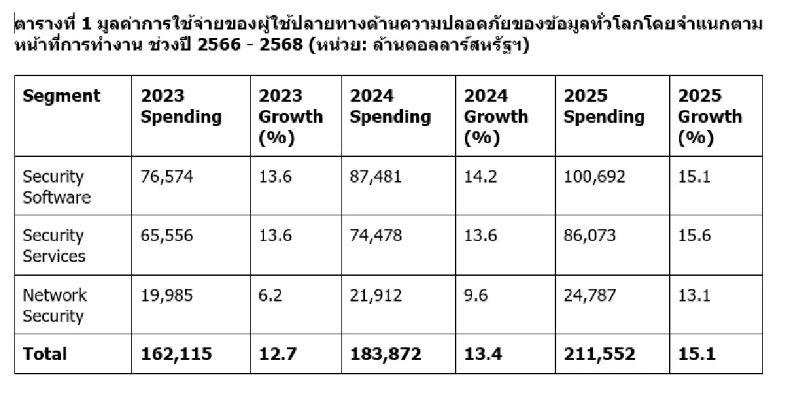 ตารางที่ 1 มูลค่าการใช้จ่ายของผู้ใช้ปลายทางด้านความปลอดภัยของข้อมูลทั่วโลกโดยจำแนกตามหน้าที่การทำงาน ช่วงปี 2566 - 2568 (หน่วย: ล้านดอลลาร์สหรัฐฯ)

| Segment | 2023 Spending | 2023 Growth (%) | 2024 Spending | 2024 Growth (%) | 2025 Spending | 2025 Growth (%) |
|---|---|---|---|---|---|---|
| Security Software | 76,574 | 13.6 | 87,481 | 14.2 | 100,692 | 15.1 |
| Security Services | 65,556 | 13.6 | 74,478 | 13.6 | 86,073 | 15.6 |
| Network Security | 19,985 | 6.2 | 21,912 | 9.6 | 24,787 | 13.1 |
| Total | 162,115 | 12.7 | 183,872 | 13.4 | 211,552 | 15.1 |